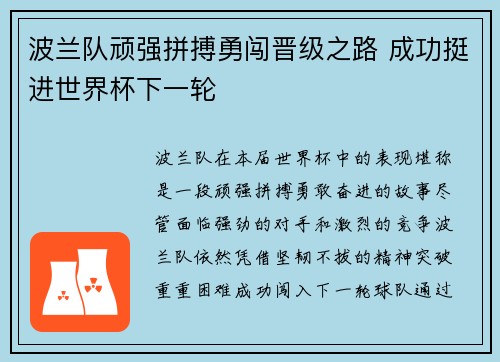 波兰队顽强拼搏勇闯晋级之路 成功挺进世界杯下一轮

波兰队在本届世界杯中的表现堪称是一段顽强拼搏勇敢奋进的故事尽管面临强劲的对手和激烈的竞争波兰队依然凭借坚韧不拔的精神突破重重困难成功闯入下一轮球队通过